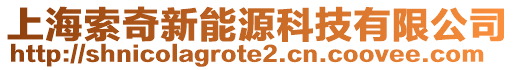 上海索奇新能源科技有限公司
http://shnicolagrote2.cn.coovee.com